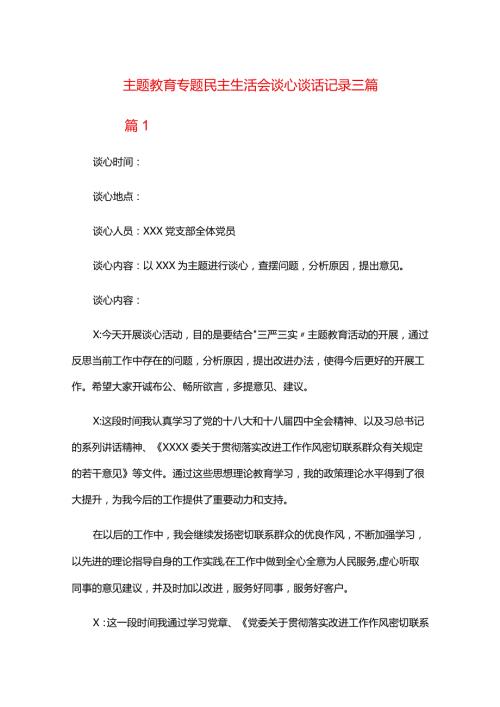 主题教育专题民主生活会谈心谈话记录三篇

篇 1

谈心时间：

谈心地点：

谈心人员：XXX 党支部全体党员

谈心内容：以 XXX 为主题进行谈心，查摆问题，分析原因，提出意见。

谈心内容：

X:今天开展谈心活动，目的是要结合"三严三实〃主题教育活动的开展，通过反思当前工作中存在的问题，分析原因，提出改进办法，使得今后更好的开展工作。希望大家开诚布公、畅所欲言，多提意见、建议。

X:这段时间我认真学习了党的十八大和十八届四中全会精神、以及习总书记的系列讲话精神、《XXXX 委关于贯彻落实改进工作作风密切联系群众有关规定的若干意见》等文件。通过这些思想理论教育学习，我的政策理论水平得到了很大提升，为我今后的工作提供了重要动力和支持。

在以后的工作中，我会继续发扬密切联系群众的优良作风，不断加强学习，以先进的理论指导自身的工作实践,在工作中做到全心全意为人民服务,虚心听取同事的意见建议，并及时加以改进，服务好同事，服务好客户。

X：这一段时间我通过学习党章、《党委关于贯彻落实改进工作作风密切联系